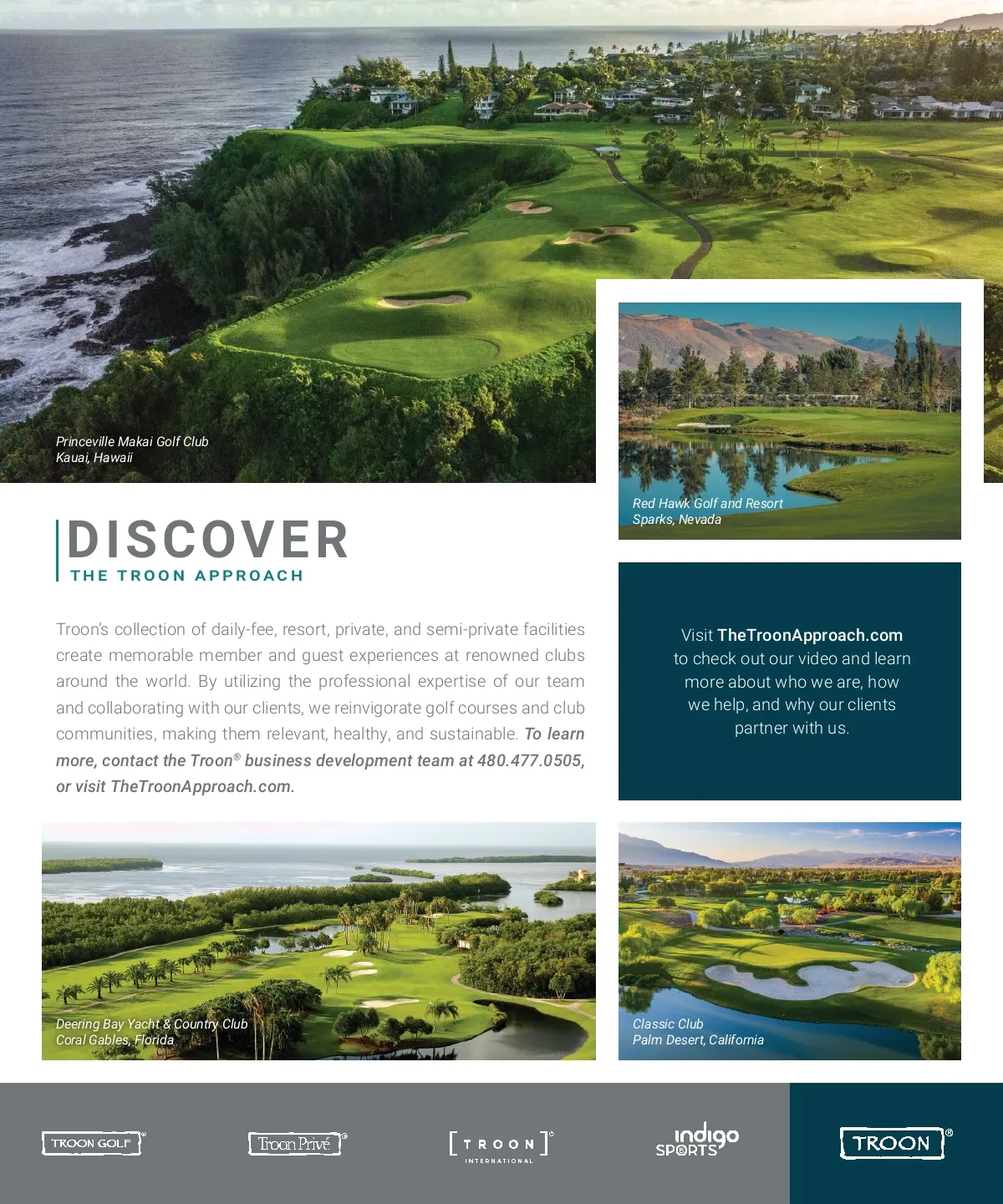 Princeville Makai Golf Club
Kauai, Hawaii

Red Hawk Golf and Resort
Sparks, Nevada

DISCOVER
THE TROON APPROACH

Troon's collection of daily-fee, resort, private, and semi-private facilities create memorable member and guest experiences at renowned clubs around the world. By utilizing the professional expertise of our team and collaborating with our clients, we reinvigorate golf courses and club communities, making them relevant, healthy, and sustainable. To learn more, contact the Troon® business development team at 480.477.0505, or visit TheTroonApproach.com.

Visit TheTroonApproach.com to check out our video and learn more about who we are, how we help, and why our clients partner with us.

Deering Bay Yacht & Country Club
Coral Gables, Florida

Classic Club
Palm Desert, California

TROON GOLF®

Troon Privé®

TROON® INTERNATIONAL

indigo SPORTS

TROON®